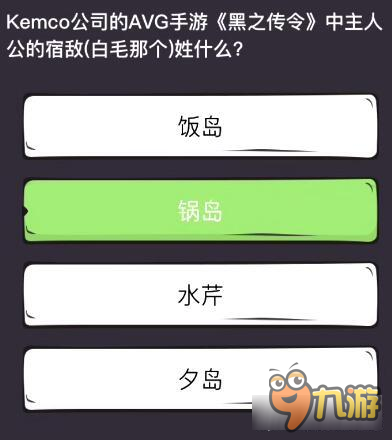 Kemco公司的AVG手游《黑之传令》中主人公的宿敌(白毛那个)姓什么?

饭岛

锅岛

水芹

夕岛

九游